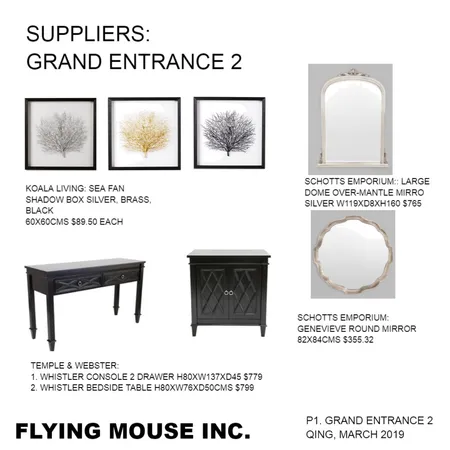 SUPPLIERS:
GRAND ENTRANCE 2

KOALA LIVING: SEA FAN SHADOW BOX SILVER, BRASS, BLACK
60X60CMS $89.50 EACH

SCHOTTS EMPORIUM:: LARGE DOME OVER-MANTLE MIRRO SILVER W119XD8XH160 $765

SCHOTTS EMPORIUM:
GENEVIEVE ROUND MIRROR
82X84CMS $355.32

TEMPLE & WEBSTER:
1. WHISTLER CONSOLE 2 DRAWER H80XW137XD45 $779
2. WHISTLER BEDSIDE TABLE H80XW76XD50CMS $799

FLYING MOUSE INC.

P1. GRAND ENTRANCE 2
QING, MARCH 2019